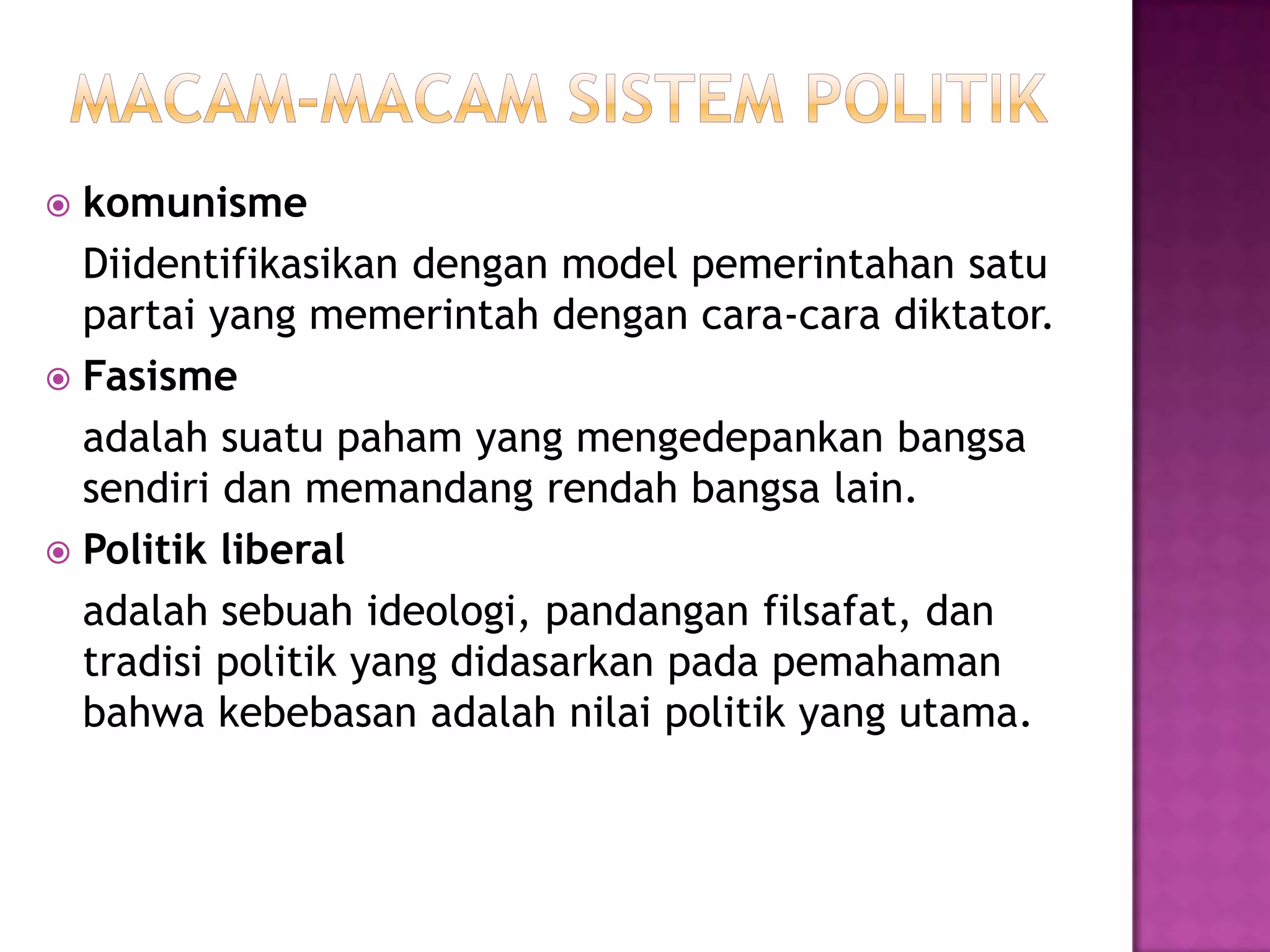 MACAM-MACAM SISTEM POLITIK

komunisme

Diidentifikasikan dengan model pemerintahan satu partai yang memerintah dengan cara-cara diktator.

Fasisme

adalah suatu paham yang mengedepankan bangsa sendiri dan memandang rendah bangsa lain.

Politik liberal

adalah sebuah ideologi, pandangan filsafat, dan tradisi politik yang didasarkan pada pemahaman bahwa kebebasan adalah nilai politik yang utama.